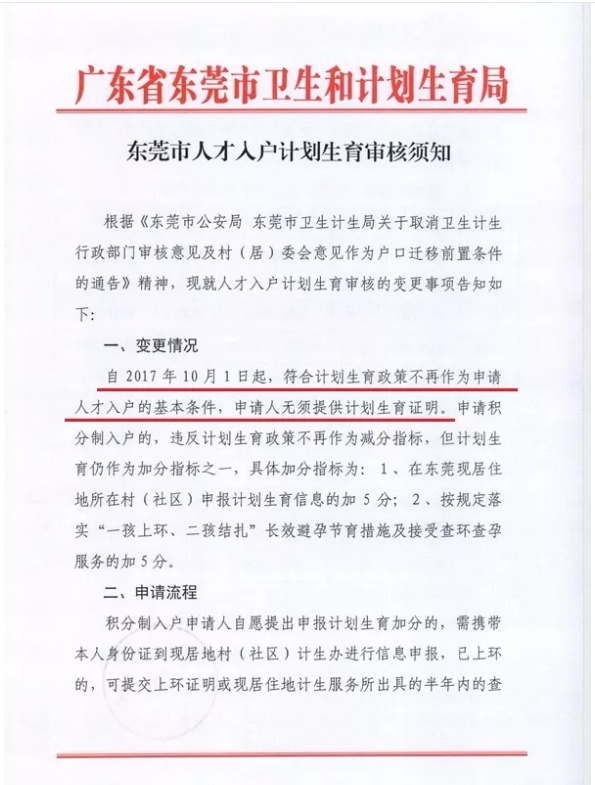 广东省东莞市卫生和计划生育局

东莞市人才入户计划生育审核须知

根据《东莞市公安局 东莞市卫生计生局关于取消卫生计生行政部门审核意见及村（居）委会意见作为户口迁移前置条件的通告》精神，现就人才入户计划生育审核的变更事项告知如下：

一、变更情况

自 2017 年 10 月 1 日起，符合计划生育政策不再作为申请人才入户的基本条件，申请人无须提供计划生育证明。申请积分制入户的，违反计划生育政策不再作为减分指标，但计划生育仍作为加分指标之一，具体加分指标为：1、在东莞现居住地所在村（社区）申报计划生育信息的加 5 分；2、按规定落实“一孩上环、二孩结扎”长效避孕节育措施及接受查环查孕服务的加 5 分。

二、申请流程

积分制入户申请人自愿提出申报计划生育加分的，需携带本人身份证到现居地村（社区）计生办进行信息申报，已上环的，可提交上环证明或现居住地计生服务所出具的半年内的查